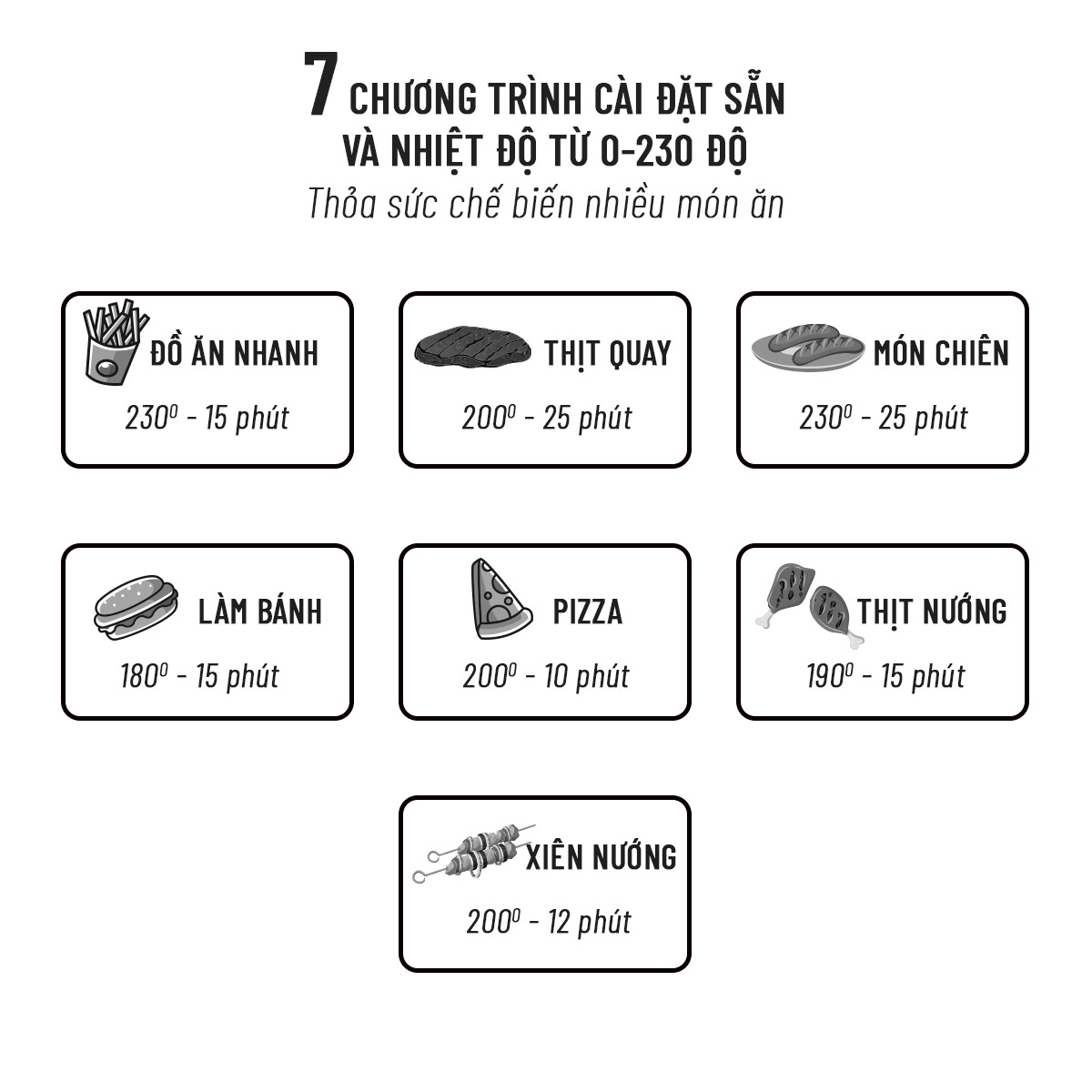 7 CHƯƠNG TRÌNH CÀI ĐẶT SẴN
VÀ NHIỆT ĐỘ TỪ 0-230 ĐỘ
Thỏa sức chế biến nhiều món ăn

ĐỒ ĂN NHANH
$230^0$ - 15 phút

THỊT QUAY
$200^0$ - 25 phút

MÓN CHIÊN
$230^0$ - 25 phút

LÀM BÁNH
$180^0$ - 15 phút

PIZZA
$200^0$ - 10 phút

THỊT NƯỚNG
$190^0$ - 15 phút

XIÊN NƯỚNG
$200^0$ - 12 phút